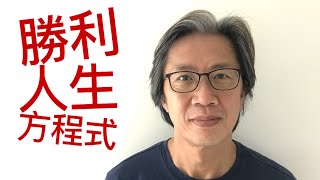 勝利
人生
方程式